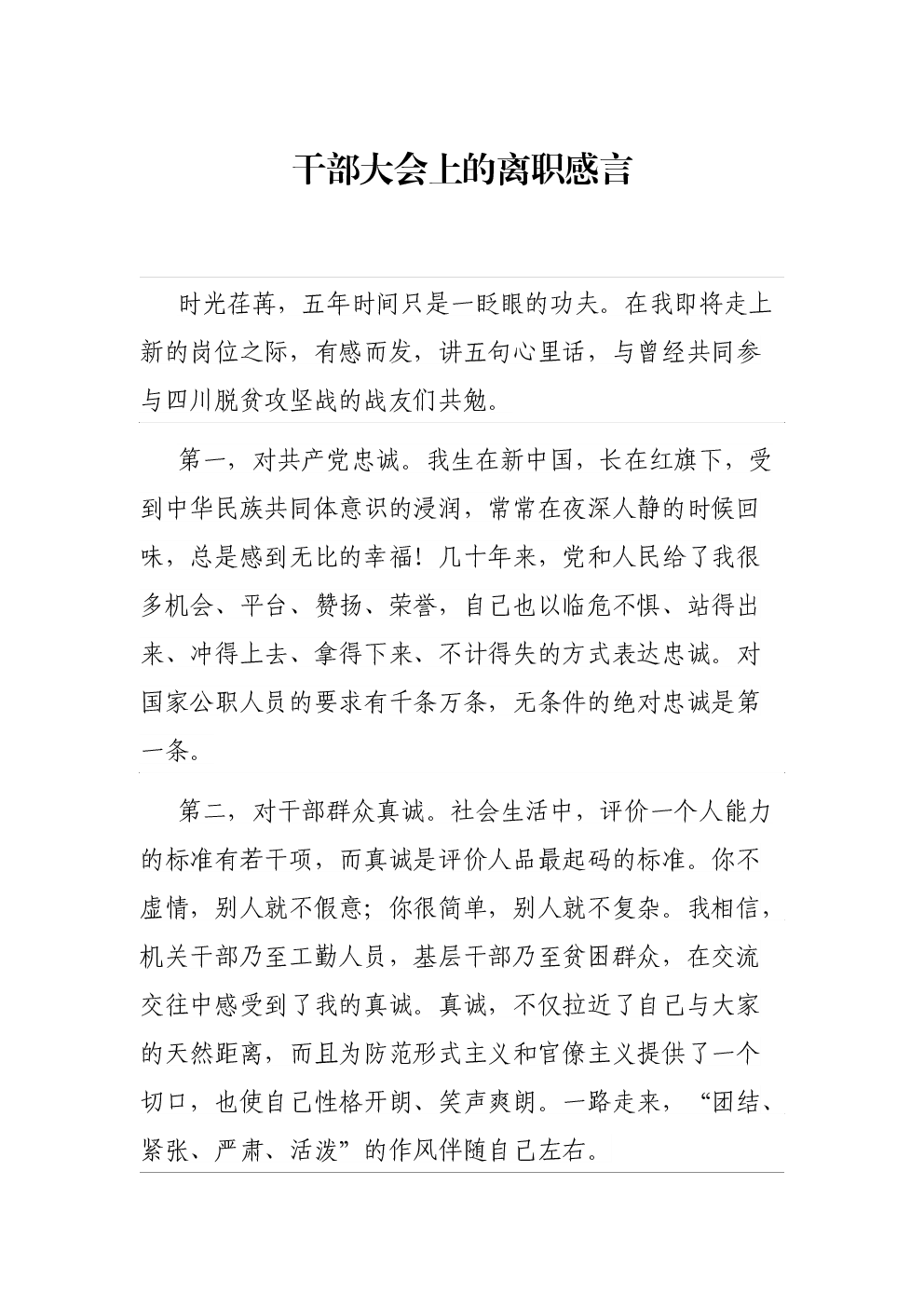 干部大会上的离职感言

时光荏苒，五年时间只是一眨眼的功夫。在我即将走上新的岗位之际，有感而发，讲五句心里话，与曾经共同参与四川脱贫攻坚战的战友们共勉。

第一，对共产党忠诚。我生在新中国，长在红旗下，受到中华民族共同体意识的浸润，常常在夜深人静的时候回味，总是感到无比的幸福！几十年来，党和人民给了我很多机会、平台、赞扬、荣誉，自己也以临危不惧、站得出来、冲得上去、拿得下来、不计得失的方式表达忠诚。对国家公职人员的要求有千条万条，无条件的绝对忠诚是第一条。

第二，对干部群众真诚。社会生活中，评价一个人能力的标准有若干项，而真诚是评价人品最起码的标准。你不虚情，别人就不假意；你很简单，别人就不复杂。我相信，机关干部乃至工勤人员，基层干部乃至贫困群众，在交流交往中感受到了我的真诚。真诚，不仅拉近了自己与大家的天然距离，而且为防范形式主义和官僚主义提供了一个切口，也使自己性格开朗、笑声爽朗。一路走来，“团结、紧张、严肃、活泼”的作风伴随自己左右。